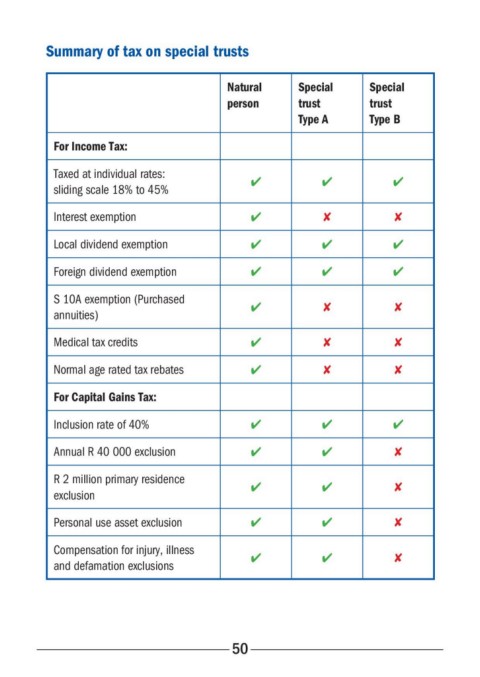 Summary of tax on special trusts

| | Natural person | Special trust Type A | Special trust Type B |
|---|---|---|---|
| **For Income Tax:** | | | |
| Taxed at individual rates: sliding scale 18% to 45% | ✔ | ✔ | ✔ |
| Interest exemption | ✔ | ✘ | ✘ |
| Local dividend exemption | ✔ | ✔ | ✔ |
| Foreign dividend exemption | ✔ | ✔ | ✔ |
| S 10A exemption (Purchased annuities) | ✔ | ✘ | ✘ |
| Medical tax credits | ✔ | ✘ | ✘ |
| Normal age rated tax rebates | ✔ | ✘ | ✘ |
| **For Capital Gains Tax:** | | | |
| Inclusion rate of 40% | ✔ | ✔ | ✔ |
| Annual R 40 000 exclusion | ✔ | ✔ | ✘ |
| R 2 million primary residence exclusion | ✔ | ✔ | ✘ |
| Personal use asset exclusion | ✔ | ✔ | ✘ |
| Compensation for injury, illness and defamation exclusions | ✔ | ✔ | ✘ |

50